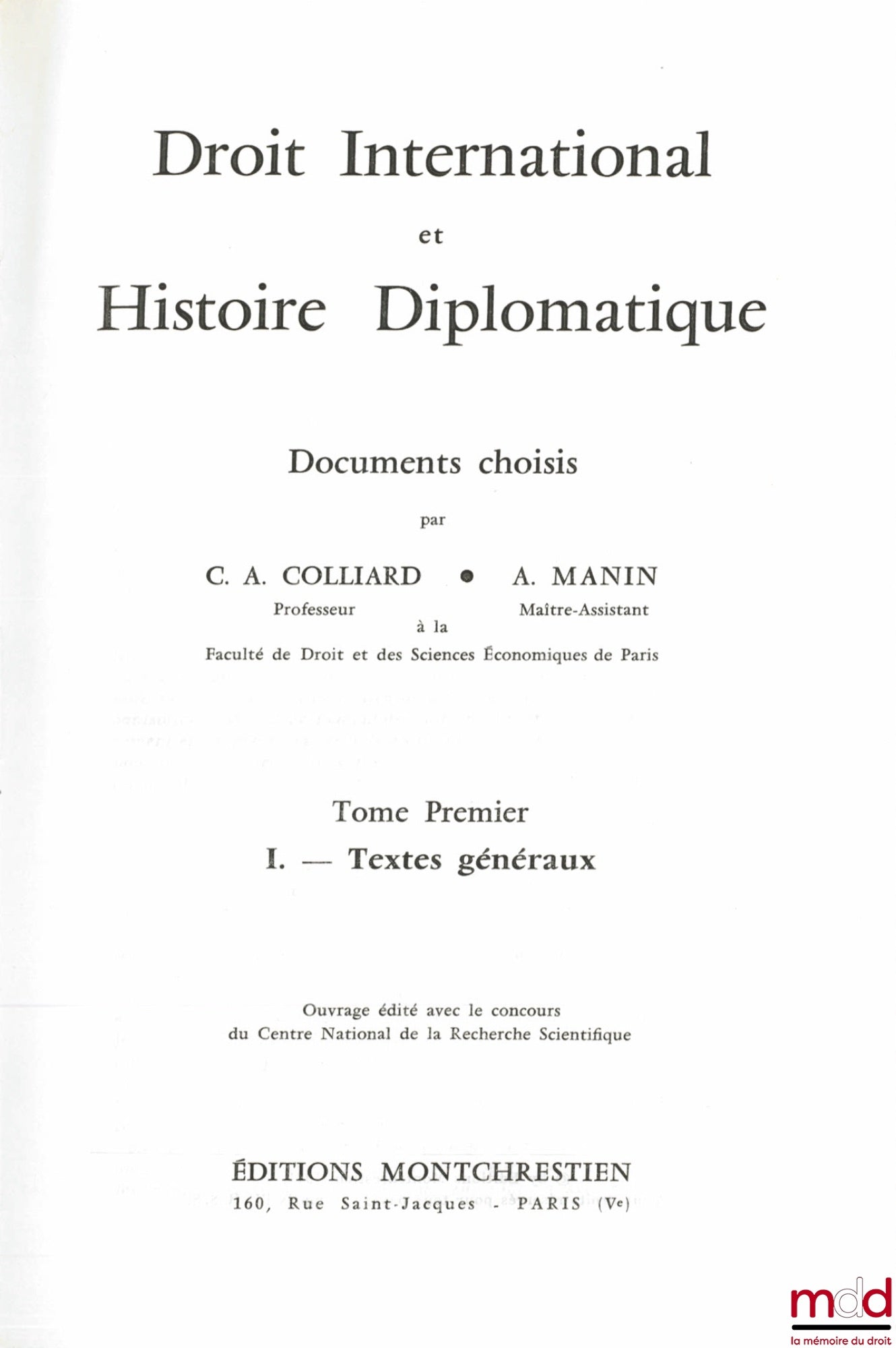 Droit International

et

Histoire Diplomatique

Documents choisis

par

C. A. COLLIARD • A. MANIN

Professeur

Maître-Assistant

à la

Faculté de Droit et des Sciences Économiques de Paris

Tome Premier

I. — Textes généraux

Ouvrage édité avec le concours du Centre National de la Recherche Scientifique

ÉDITIONS MONTCHRESTIEN

160, Rue Saint-Jacques - PARIS (Ve)

mdd
la mémoire du droit